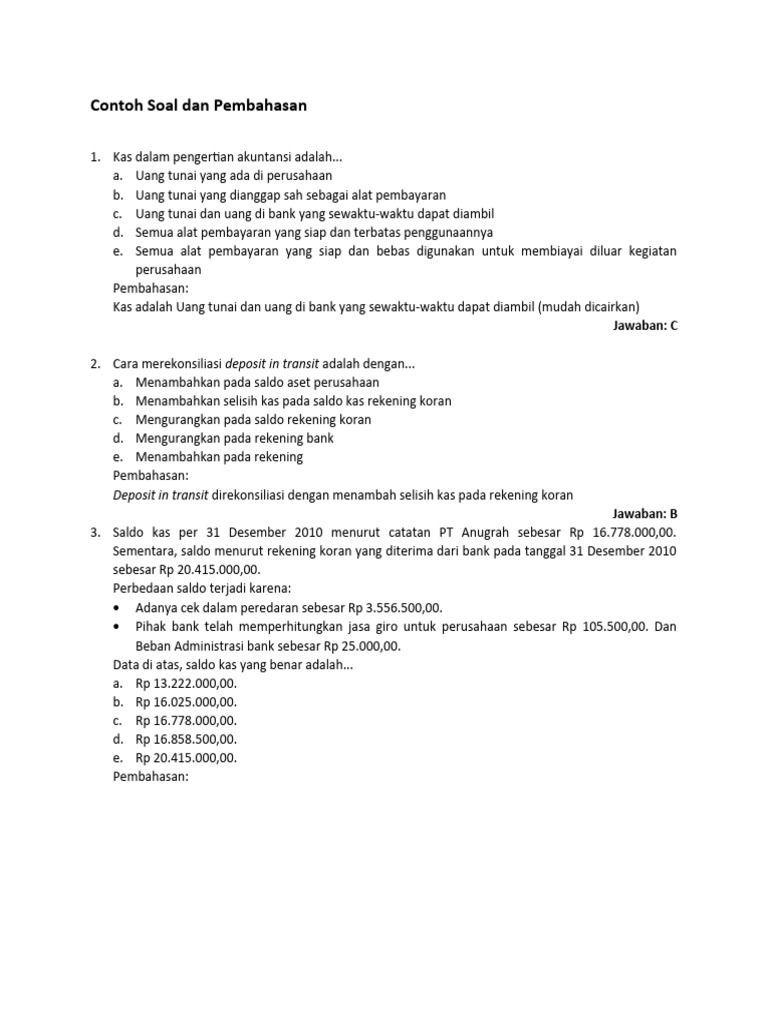 Contoh Soal dan Pembahasan

1. Kas dalam pengertian akuntansi adalah...
a. Uang tunai yang ada di perusahaan
b. Uang tunai yang dianggap sah sebagai alat pembayaran
c. Uang tunai dan uang di bank yang sewaktu-waktu dapat diambil
d. Semua alat pembayaran yang siap dan terbatas penggunaannya
e. Semua alat pembayaran yang siap dan bebas digunakan untuk membiayai diluar kegiatan perusahaan
Pembahasan:
Kas adalah Uang tunai dan uang di bank yang sewaktu-waktu dapat diambil (mudah dicairkan)
Jawaban: C

2. Cara merekonsiliasi deposit in transit adalah dengan...
a. Menambahkan pada saldo aset perusahaan
b. Menambahkan selisih kas pada saldo kas rekening koran
c. Mengurangkan pada saldo rekening koran
d. Mengurangkan pada rekening bank
e. Menambahkan pada rekening
Pembahasan:
Deposit in transit direkonsiliasi dengan menambah selisih kas pada rekening koran
Jawaban: B

3. Saldo kas per 31 Desember 2010 menurut catatan PT Anugrah sebesar Rp 16.778.000,00. Sementara, saldo menurut rekening koran yang diterima dari bank pada tanggal 31 Desember 2010 sebesar Rp 20.415.000,00.
Perbedaan saldo terjadi karena:
• Adanya cek dalam peredaran sebesar Rp 3.556.500,00.
• Pihak bank telah memperhitungkan jasa giro untuk perusahaan sebesar Rp 105.500,00. Dan Beban Administrasi bank sebesar Rp 25.000,00.
Data di atas, saldo kas yang benar adalah...
a. Rp 13.222.000,00.
b. Rp 16.025.000,00.
c. Rp 16.778.000,00.
d. Rp 16.858.500,00.
e. Rp 20.415.000,00.
Pembahasan: